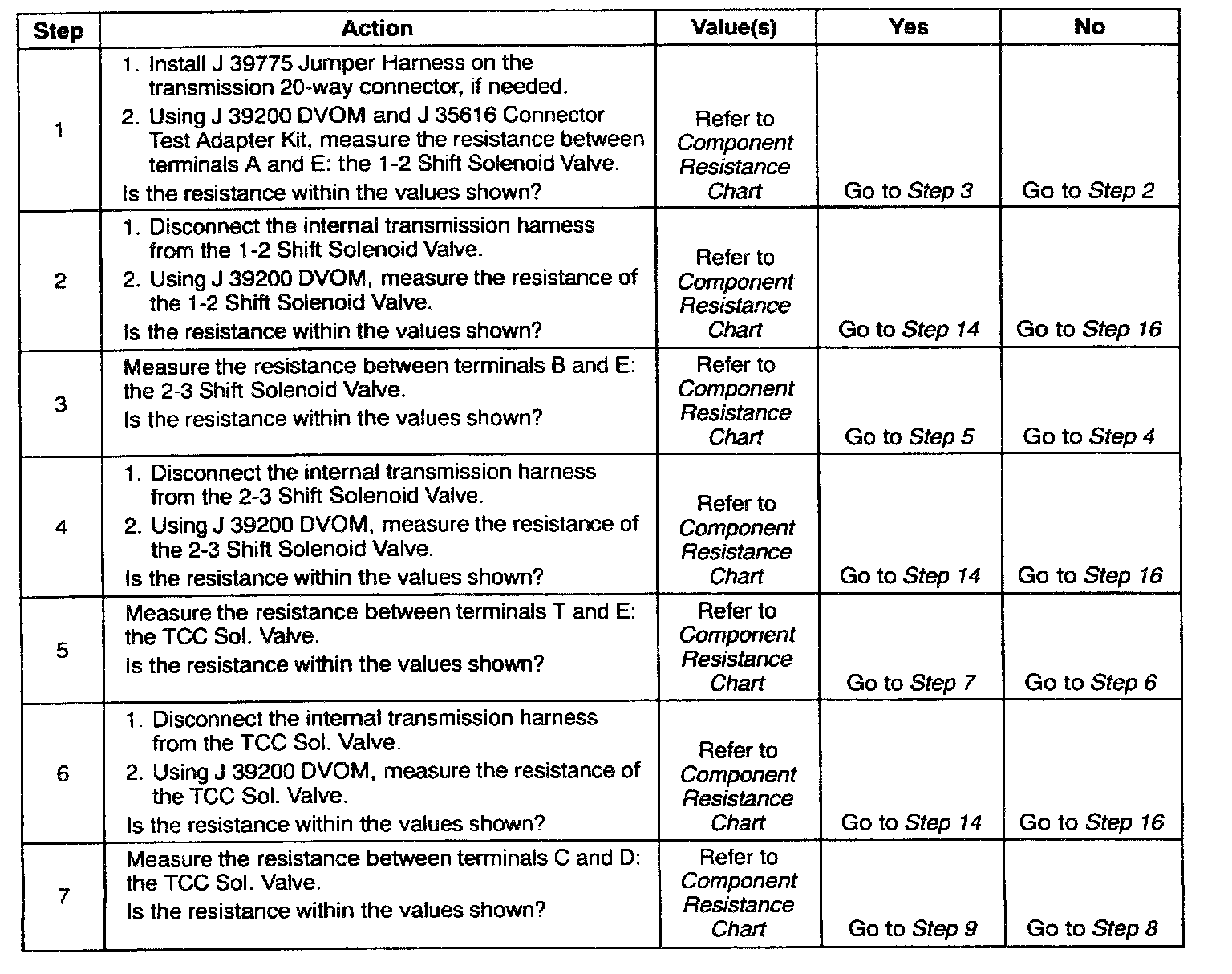 | Step | Action | Value(s) | Yes | No |
|---|---|---|---|---|
| 1 | 1. Install J 39775 Jumper Harness on the transmission 20-way connector, if needed. 2. Using J 39200 DVOM and J 35616 Connector Test Adapter Kit, measure the resistance between terminals A and E: the 1-2 Shift Solenoid Valve. Is the resistance within the values shown? | Refer to Component Resistance Chart | Go to Step 3 | Go to Step 2 |
| 2 | 1. Disconnect the internal transmission harness from the 1-2 Shift Solenoid Valve. 2. Using J 39200 DVOM, measure the resistance of the 1-2 Shift Solenoid Valve. Is the resistance within the values shown? | Refer to Component Resistance Chart | Go to Step 14 | Go to Step 16 |
| 3 | Measure the resistance between terminals B and E: the 2-3 Shift Solenoid Valve. Is the resistance within the values shown? | Refer to Component Resistance Chart | Go to Step 5 | Go to Step 4 |
| 4 | 1. Disconnect the internal transmission harness from the 2-3 Shift Solenoid Valve. 2. Using J 39200 DVOM, measure the resistance of the 2-3 Shift Solenoid Valve. Is the resistance within the values shown? | Refer to Component Resistance Chart | Go to Step 14 | Go to Step 16 |
| 5 | Measure the resistance between terminals T and E: the TCC Sol. Valve. Is the resistance within the values shown? | Refer to Component Resistance Chart | Go to Step 7 | Go to Step 6 |
| 6 | 1. Disconnect the internal transmission harness from the TCC Sol. Valve. 2. Using J 39200 DVOM, measure the resistance of the TCC Sol. Valve. Is the resistance within the values shown? | Refer to Component Resistance Chart | Go to Step 14 | Go to Step 16 |
| 7 | Measure the resistance between terminals C and D: the TCC Sol. Valve. Is the resistance within the values shown? | Refer to Component Resistance Chart | Go to Step 9 | Go to Step 8 |